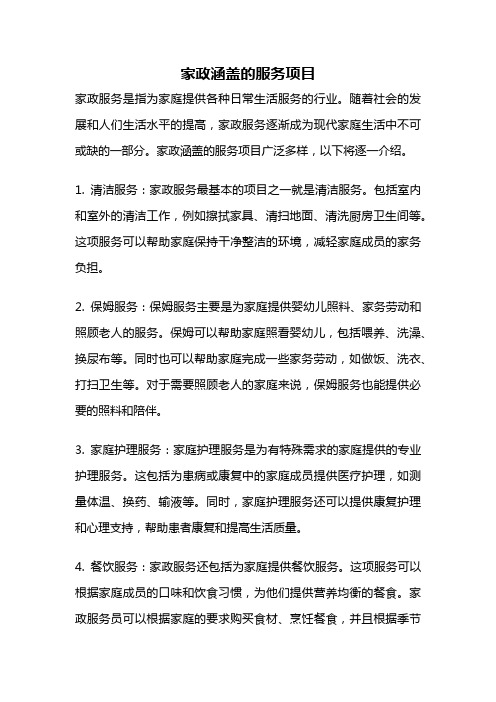 家政涵盖的服务项目

家政服务是指为家庭提供各种日常生活服务的行业。随着社会的发展和人们生活水平的提高，家政服务逐渐成为现代家庭生活中不可或缺的一部分。家政涵盖的服务项目广泛多样，以下将逐一介绍。

1. 清洁服务：家政服务最基本的项目之一就是清洁服务。包括室内和室外的清洁工作，例如擦拭家具、清扫地面、清洗厨房卫生间等。这项服务可以帮助家庭保持干净整洁的环境，减轻家庭成员的家务负担。

2. 保姆服务：保姆服务主要是为家庭提供婴幼儿照料、家务劳动和照顾老人的服务。保姆可以帮助家庭照看婴幼儿，包括喂养、洗澡、换尿布等。同时也可以帮助家庭完成一些家务劳动，如做饭、洗衣、打扫卫生等。对于需要照顾老人的家庭来说，保姆服务也能提供必要的照料和陪伴。

3. 家庭护理服务：家庭护理服务是为有特殊需求的家庭提供的专业护理服务。这包括为患病或康复中的家庭成员提供医疗护理，如测量体温、换药、输液等。同时，家庭护理服务还可以提供康复护理和心理支持，帮助患者康复和提高生活质量。

4. 餐饮服务：家政服务还包括为家庭提供餐饮服务。这项服务可以根据家庭成员的口味和饮食习惯，为他们提供营养均衡的餐食。家政服务员可以根据家庭的要求购买食材、烹饪餐食，并且根据季节